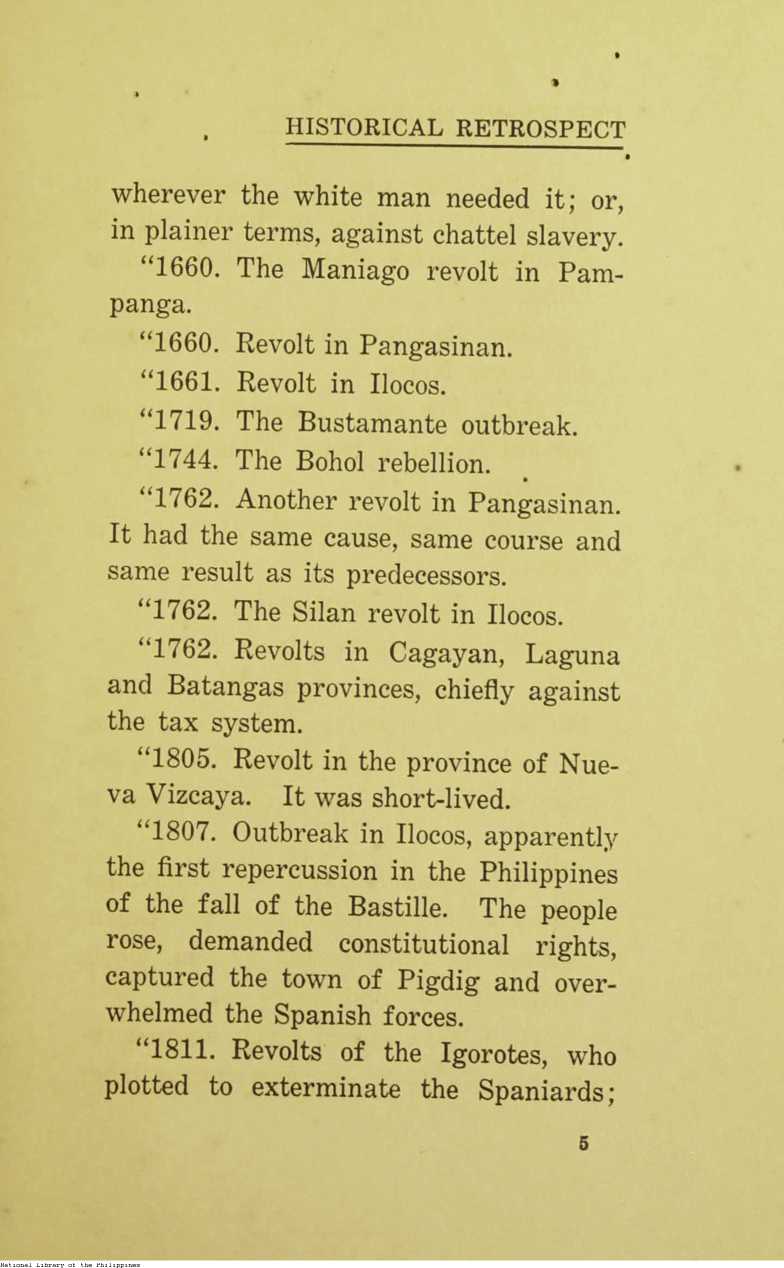 HISTORICAL RETROSPECT

wherever the white man needed it; or, in plainer terms, against chattel slavery.

"1660. The Maniago revolt in Pampanga.

"1660. Revolt in Pangasinan.

"1661. Revolt in Ilocos.

"1719. The Bustamante outbreak.

"1744. The Bohol rebellion.

"1762. Another revolt in Pangasinan. It had the same cause, same course and same result as its predecessors.

"1762. The Silan revolt in Ilocos.

"1762. Revolts in Cagayan, Laguna and Batangas provinces, chiefly against the tax system.

"1805. Revolt in the province of Nueva Vizcaya. It was short-lived.

"1807. Outbreak in Ilocos, apparently the first repercussion in the Philippines of the fall of the Bastille. The people rose, demanded constitutional rights, captured the town of Pigdig and overwhelmed the Spanish forces.

"1811. Revolts of the Igorotes, who plotted to exterminate the Spaniards;

5

National Library of the Philippines